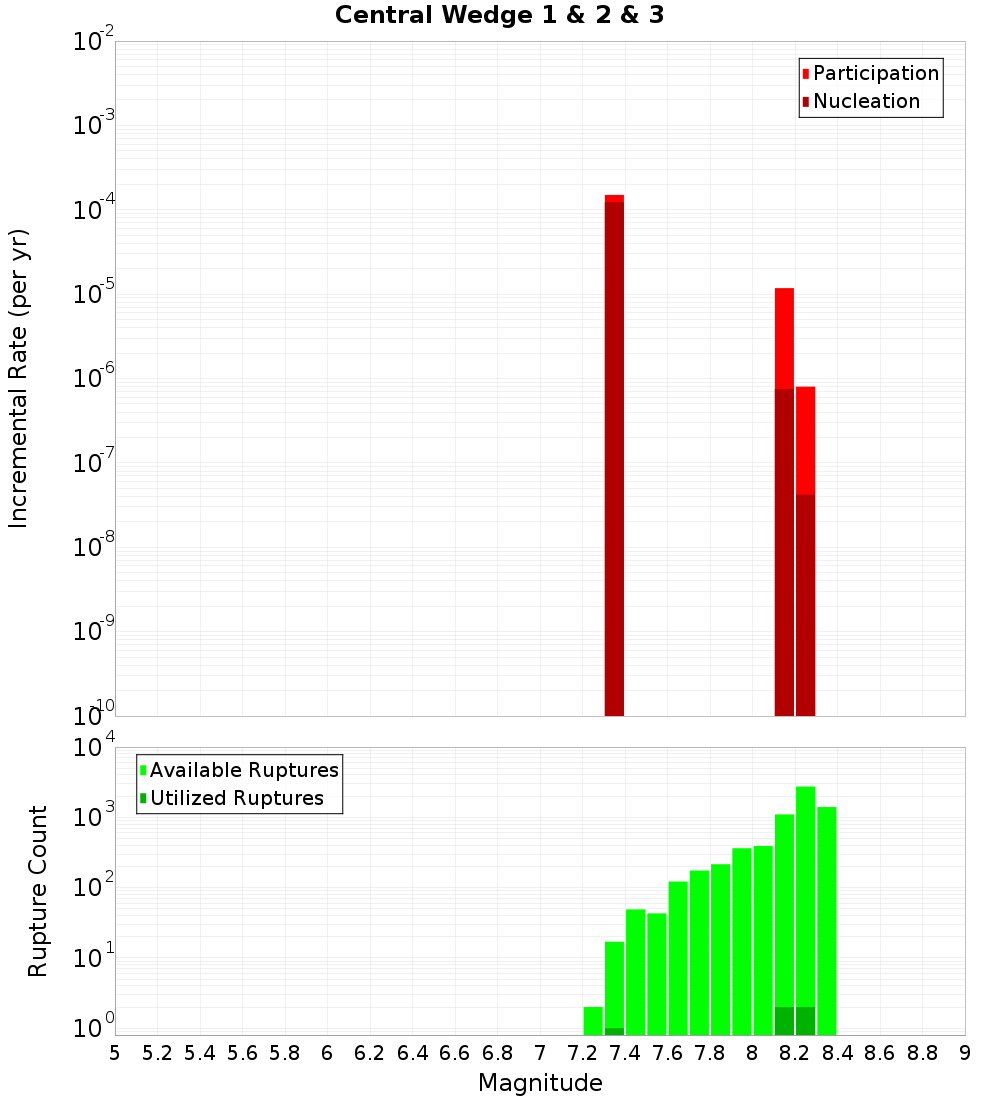 Central Wedge 1 & 2 & 3

Participation
Nucleation

Incremental Rate (per yr)

$10^{-2}$
$10^{-3}$
$10^{-4}$
$10^{-5}$
$10^{-6}$
$10^{-7}$
$10^{-8}$
$10^{-9}$
$10^{-10}$

Available Ruptures
Utilized Ruptures

Rupture Count

$10^{4}$
$10^{3}$
$10^{2}$
$10^{1}$
$10^{0}$

5 5.2 5.4 5.6 5.8 6 6.2 6.4 6.6 6.8 7 7.2 7.4 7.6 7.8 8 8.2 8.4 8.6 8.8 9

Magnitude